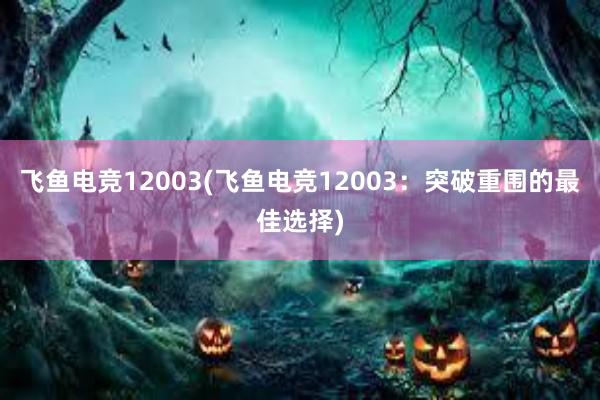 飞鱼电竞12003(飞鱼电竞12003：突破重围的最佳选择)